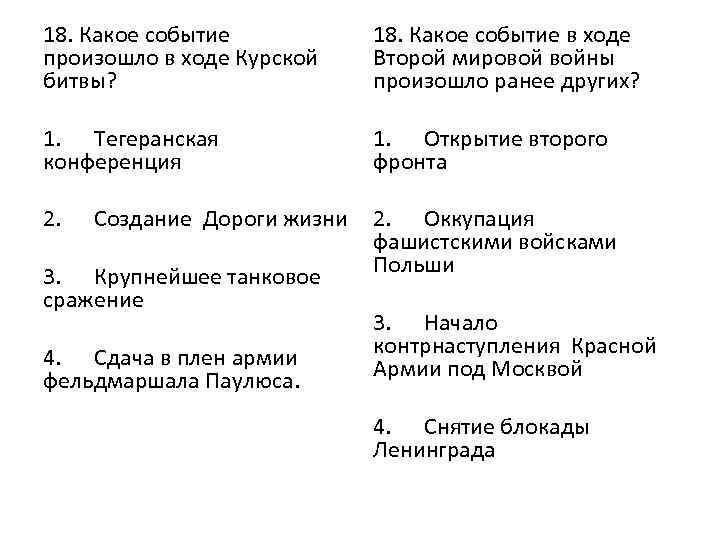 18. Какое событие произошло в ходе Курской битвы?

1. Тегеранская конференция

2. Создание Дороги жизни

3. Крупнейшее танковое сражение

4. Сдача в плен армии фельдмаршала Паулюса.

18. Какое событие в ходе Второй мировой войны произошло ранее других?

1. Открытие второго фронта

2. Оккупация фашистскими войсками Польши

3. Начало контрнаступления Красной Армии под Москвой

4. Снятие блокады Ленинграда